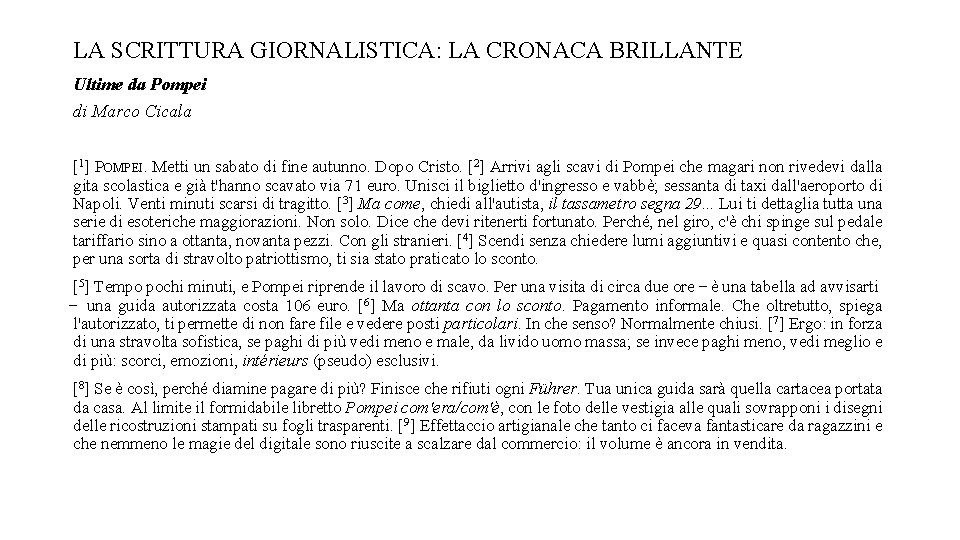 LA SCRITTURA GIORNALISTICA: LA CRONACA BRILLANTE

Ultime da Pompei

di Marco Cicala

[$^1$] POMPEI. Metti un sabato di fine autunno. Dopo Cristo. [$^2$] Arrivi agli scavi di Pompei che magari non rivedevi dalla gita scolastica e già t'hanno scavato via 71 euro. Unisci il biglietto d'ingresso e vabbè; sessanta di taxi dall'aeroporto di Napoli. Venti minuti scarsi di tragitto. [$^3$] Ma come, chiedi all'autista, il tassametro segna 29... Lui ti dettaglia tutta una serie di esoteriche maggiorazioni. Non solo. Dice che devi ritenerti fortunato. Perché, nel giro, c'è chi spinge sul pedale tariffario sino a ottanta, novanta pezzi. Con gli stranieri. [$^4$] Scendi senza chiedere lumi aggiuntivi e quasi contento che, per una sorta di stravolto patriottismo, ti sia stato praticato lo sconto.

[$^5$] Tempo pochi minuti, e Pompei riprende il lavoro di scavo. Per una visita di circa due ore – è una tabella ad avvisarti – una guida autorizzata costa 106 euro. [$^6$] Ma ottanta con lo sconto. Pagamento informale. Che oltretutto, spiega l'autorizzato, ti permette di non fare file e vedere posti particolari. In che senso? Normalmente chiusi. [$^7$] Ergo: in forza di una stravolta sofistica, se paghi di più vedi meno e male, da livido uomo massa; se invece paghi meno, vedi meglio e di più: scorci, emozioni, intérieurs (pseudo) esclusivi.

[$^8$] Se è così, perché diamine pagare di più? Finisce che rifiuti ogni Führer. Tua unica guida sarà quella cartacea portata da casa. Al limite il formidabile libretto Pompei com'era/com'è, con le foto delle vestigia alle quali sovrapponi i disegni delle ricostruzioni stampati su fogli trasparenti. [$^9$] Effettaccio artigianale che tanto ci faceva fantasticare da ragazzini e che nemmeno le magie del digitale sono riuscite a scalzare dal commercio: il volume è ancora in vendita.